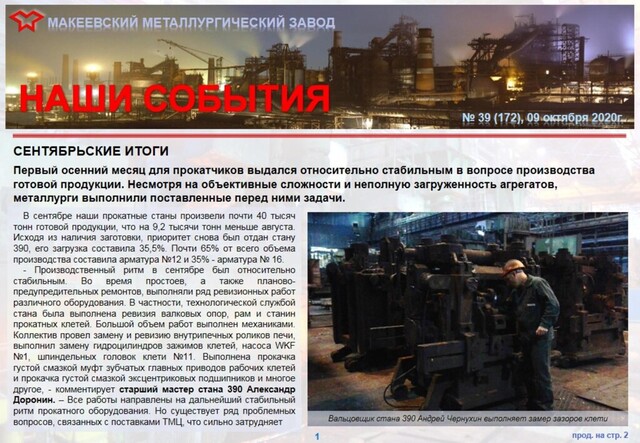 МАКЕЕВСКИЙ МЕТАЛЛУРГИЧЕСКИЙ ЗАВОД

НАШИ СОБЫТИЯ

№ 39 (172), 09 октября 2020г.

СЕНТЯБРЬСКИЕ ИТОГИ

Первый осенний месяц для прокатчиков выдался относительно стабильным в вопросе производства готовой продукции. Несмотря на объективные сложности и неполную загруженность агрегатов, металлурги выполнили поставленные перед ними задачи.

В сентябре наши прокатные станы произвели почти 40 тысяч тонн готовой продукции, что на 9,2 тысячи тонн меньше августа. Исходя из наличия заготовки, приоритет снова был отдан стану 390, его загрузка составила 35,5%. Почти 65% от всего объема производства составила арматура №12 и 35% - арматура № 16.

- Производственный ритм в сентябре был относительно стабильным. Во время простоев, а также планово-предупредительных ремонтов, выполняли ряд ревизионных работ различного оборудования. В частности, технологической службой стана была выполнена ревизия валковых опор, рам и станин прокатных клетей. Большой объем работ выполнен механиками. Коллектив провел замену и ревизию внутрипечных роликов печи, выполнил замену гидроцилиндров зажимов клетей, насоса WKF №1, шпиндельных головок клети №11. Выполнена прокачка густой смазкой муфт зубчатых главных приводов рабочих клетей и прокачка густой смазкой эксцентриковых подшипников и многое другое, - комментирует старший мастер стана 390 Александр Доронин. – Все работы направлены на дальнейший стабильный ритм прокатного оборудования. Но существует ряд проблемных вопросов, связанных с поставками ТМЦ, что сильно затрудняет

Вальцовщик стана 390 Андрей Чернухин выполняет замер зазоров клети

1

прод. на стр. 2